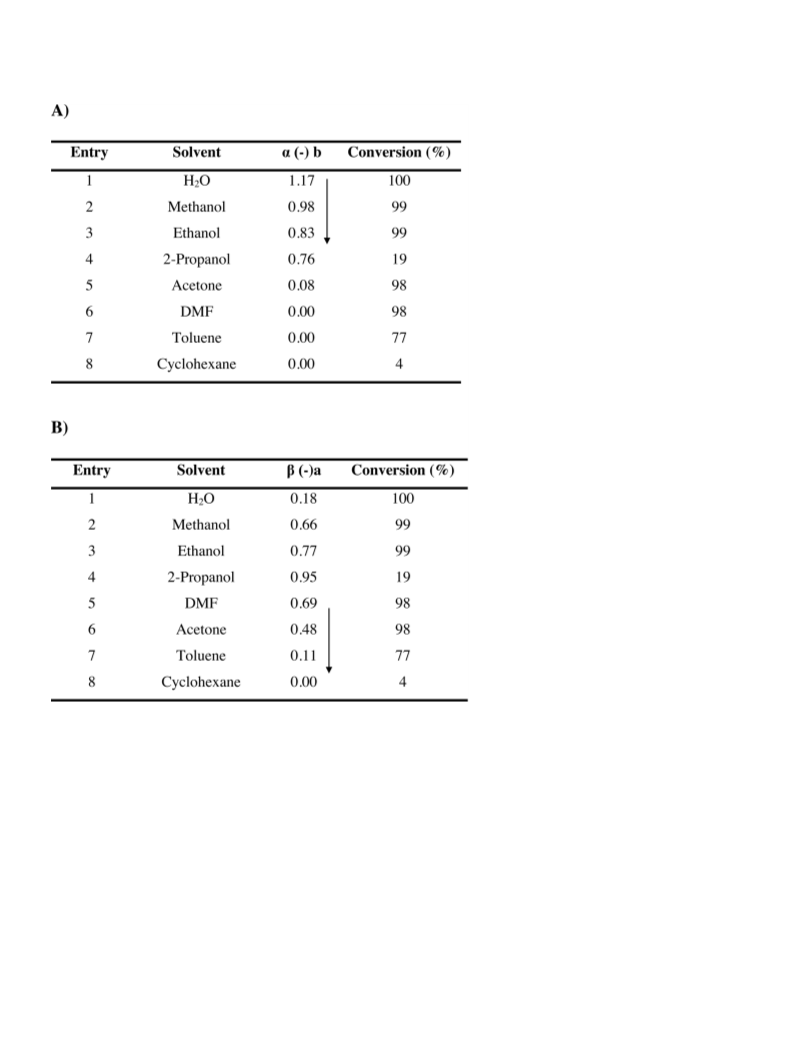 A)

| Entry | Solvent | α (-) b | Conversion (%) |
|---|---|---|---|
| 1 | $H_2O$ | 1.17 | 100 |
| 2 | Methanol | 0.98 | 99 |
| 3 | Ethanol | 0.83 | 99 |
| 4 | 2-Propanol | 0.76 | 19 |
| 5 | Acetone | 0.08 | 98 |
| 6 | DMF | 0.00 | 98 |
| 7 | Toluene | 0.00 | 77 |
| 8 | Cyclohexane | 0.00 | 4 |

B)

| Entry | Solvent | β (-)a | Conversion (%) |
|---|---|---|---|
| 1 | $H_2O$ | 0.18 | 100 |
| 2 | Methanol | 0.66 | 99 |
| 3 | Ethanol | 0.77 | 99 |
| 4 | 2-Propanol | 0.95 | 19 |
| 5 | DMF | 0.69 | 98 |
| 6 | Acetone | 0.48 | 98 |
| 7 | Toluene | 0.11 | 77 |
| 8 | Cyclohexane | 0.00 | 4 |